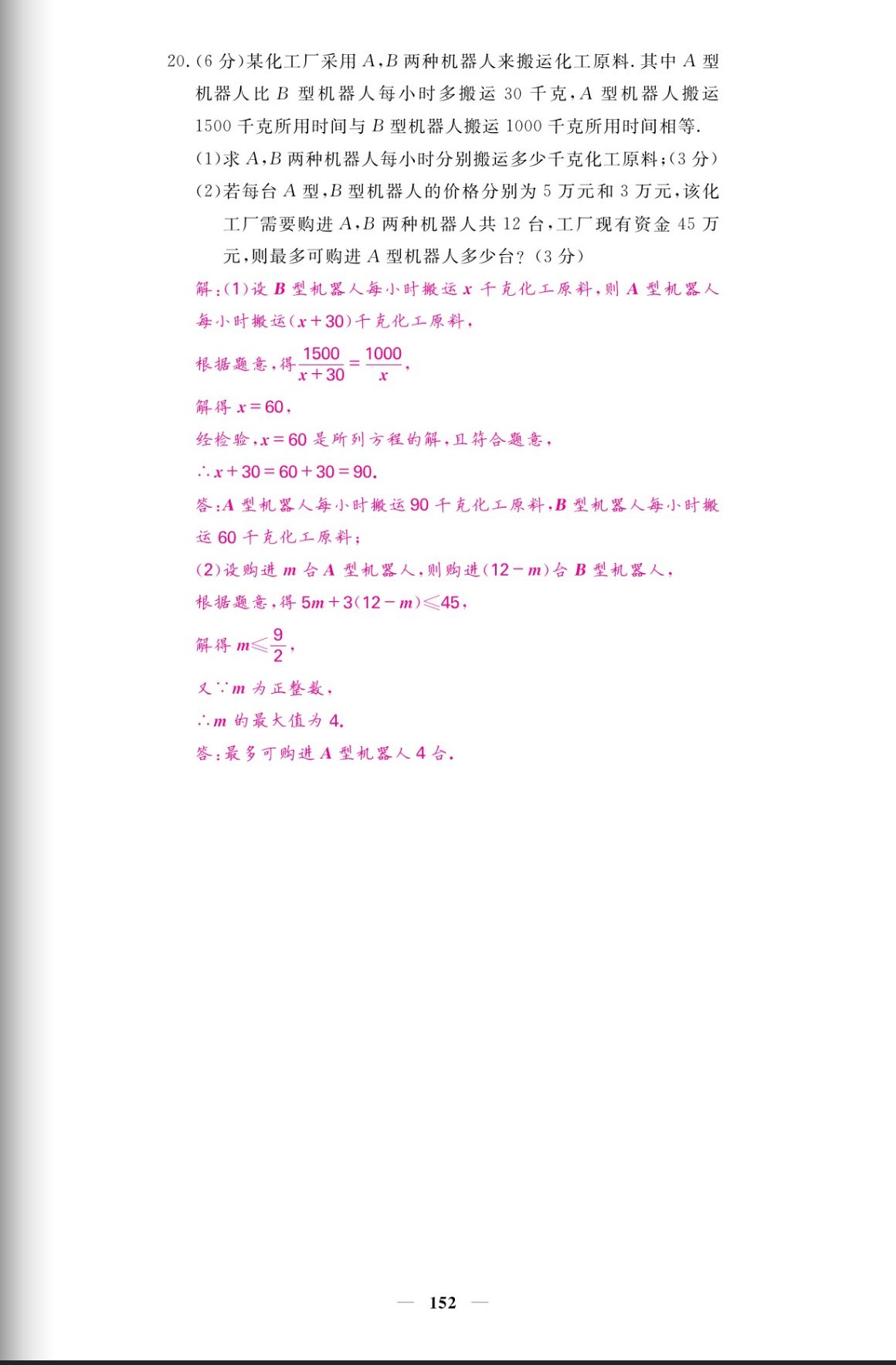 20.(6 分)某化工厂采用 $A$,$B$ 两种机器人来搬运化工原料.其中 $A$ 型机器人比 $B$ 型机器人每小时多搬运 30 千克,$A$ 型机器人搬运 1500 千克所用时间与 $B$ 型机器人搬运 1000 千克所用时间相等.

(1)求 $A$,$B$ 两种机器人每小时分别搬运多少千克化工原料;(3 分)

(2)若每台 $A$ 型,$B$ 型机器人的价格分别为 5 万元和 3 万元,该化工厂需要购进 $A$,$B$ 两种机器人共 12 台,工厂现有资金 45 万元,则最多可购进 $A$ 型机器人多少台?(3 分)

解:(1)设 $B$ 型机器人每小时搬运 $x$ 千克化工原料,则 $A$ 型机器人每小时搬运$(x+30)$千克化工原料,

根据题意,得$\frac{1500}{x+30}=\frac{1000}{x}$,

解得 $x=60$,

经检验,$x=60$ 是所列方程的解,且符合题意,

$\therefore x+30=60+30=90$.

答:$A$ 型机器人每小时搬运 90 千克化工原料,$B$ 型机器人每小时搬运 60 千克化工原料;

(2)设购进 $m$ 台 $A$ 型机器人,则购进$(12-m)$台 $B$ 型机器人,

根据题意,得 $5m+3(12-m)\leqslant 45$,

解得 $m\leqslant\frac{9}{2}$,

又$\because m$ 为正整数,

$\therefore m$ 的最大值为 4.

答:最多可购进 $A$ 型机器人 4 台.

— 152 —